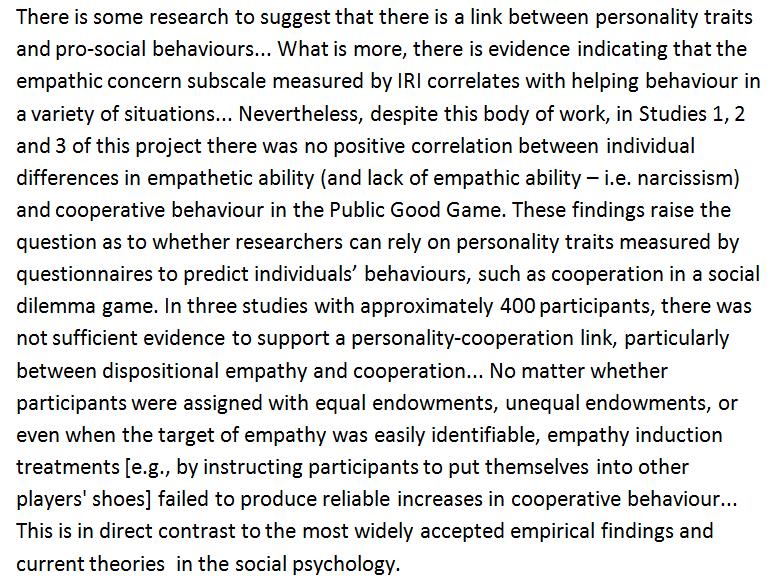 There is some research to suggest that there is a link between personality traits and pro-social behaviours... What is more, there is evidence indicating that the empathic concern subscale measured by IRI correlates with helping behaviour in a variety of situations... Nevertheless, despite this body of work, in Studies 1, 2 and 3 of this project there was no positive correlation between individual differences in empathetic ability (and lack of empathic ability – i.e. narcissism) and cooperative behaviour in the Public Good Game. These findings raise the question as to whether researchers can rely on personality traits measured by questionnaires to predict individuals' behaviours, such as cooperation in a social dilemma game. In three studies with approximately 400 participants, there was not sufficient evidence to support a personality-cooperation link, particularly between dispositional empathy and cooperation... No matter whether participants were assigned with equal endowments, unequal endowments, or even when the target of empathy was easily identifiable, empathy induction treatments [e.g., by instructing participants to put themselves into other players' shoes] failed to produce reliable increases in cooperative behaviour... This is in direct contrast to the most widely accepted empirical findings and current theories in the social psychology.